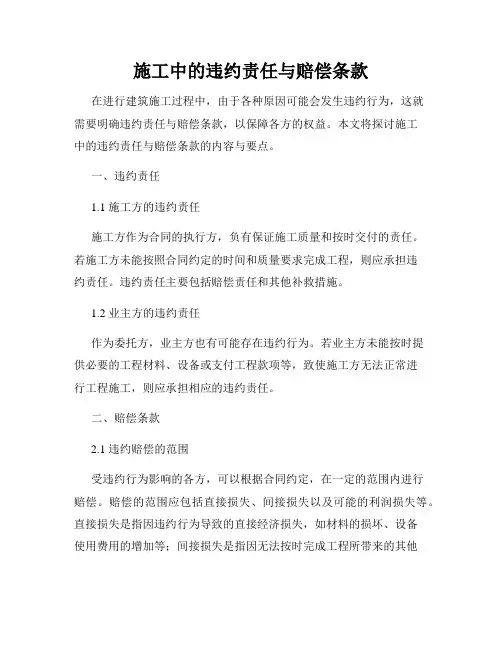 施工中的违约责任与赔偿条款

在进行建筑施工过程中，由于各种原因可能会发生违约行为，这就需要明确违约责任与赔偿条款，以保障各方的权益。本文将探讨施工中的违约责任与赔偿条款的内容与要点。

一、违约责任

1.1 施工方的违约责任

施工方作为合同的执行方，负有保证施工质量和按时交付的责任。若施工方未能按照合同约定的时间和质量要求完成工程，则应承担违约责任。违约责任主要包括赔偿责任和其他补救措施。

1.2 业主方的违约责任

作为委托方，业主方也有可能存在违约行为。若业主方未能按时提供必要的工程材料、设备或支付工程款项等，致使施工方无法正常进行工程施工，则应承担相应的违约责任。

二、赔偿条款

2.1 违约赔偿的范围

受违约行为影响的各方，可以根据合同约定，在一定的范围内进行赔偿。赔偿的范围应包括直接损失、间接损失以及可能的利润损失等。直接损失是指因违约行为导致的直接经济损失，如材料的损坏、设备使用费用的增加等；间接损失是指因无法按时完成工程所带来的其他